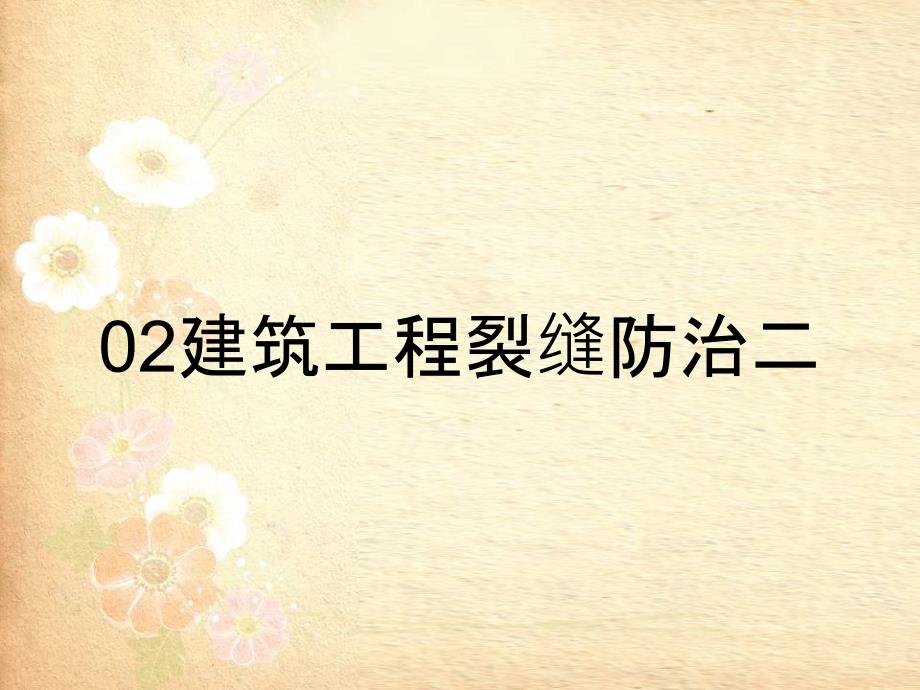 02建筑工程裂缝防治二